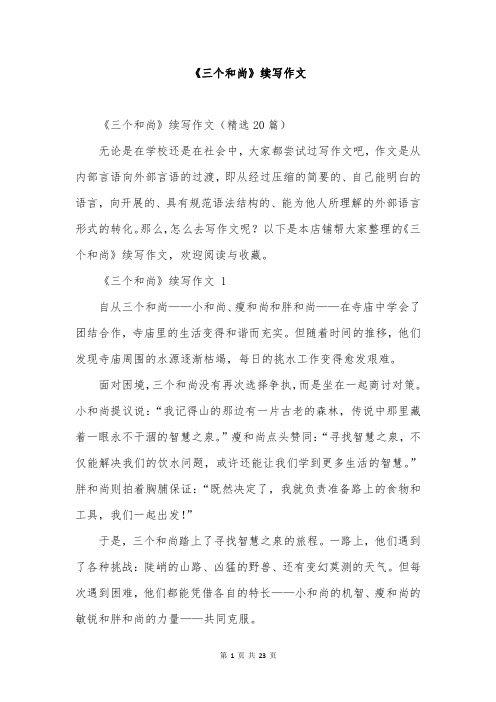 《三个和尚》续写作文

《三个和尚》续写作文（精选 20 篇）

无论是在学校还是在社会中，大家都尝试过写作文吧，作文是从内部言语向外部言语的过渡，即从经过压缩的简要的、自己能明白的语言，向开展的、具有规范语法结构的、能为他人所理解的外部语言形式的转化。那么，怎么去写作文呢？以下是本店铺帮大家整理的《三个和尚》续写作文，欢迎阅读与收藏。

《三个和尚》续写作文 1

自从三个和尚——小和尚、瘦和尚和胖和尚——在寺庙中学会了团结合作，寺庙里的生活变得和谐而充实。但随着时间的推移，他们发现寺庙周围的水源逐渐枯竭，每日的挑水工作变得愈发艰难。

面对困境，三个和尚没有再次选择争执，而是坐在一起商讨对策。小和尚提议说：“我记得山的那边有一片古老的森林，传说中那里藏着一眼永不干涸的智慧之泉。”瘦和尚点头赞同：“寻找智慧之泉，不仅能解决我们的饮水问题，或许还能让我们学到更多生活的智慧。”胖和尚则拍着胸脯保证：“既然决定了，我就负责准备路上的食物和工具，我们一起出发！”

于是，三个和尚踏上了寻找智慧之泉的旅程。一路上，他们遇到了各种挑战：陡峭的山路、凶猛的野兽、还有变幻莫测的天气。但每次遇到困难，他们都能凭借各自的特长——小和尚的机智、瘦和尚的敏锐和胖和尚的力量——共同克服。

第 1 页 共 23 页